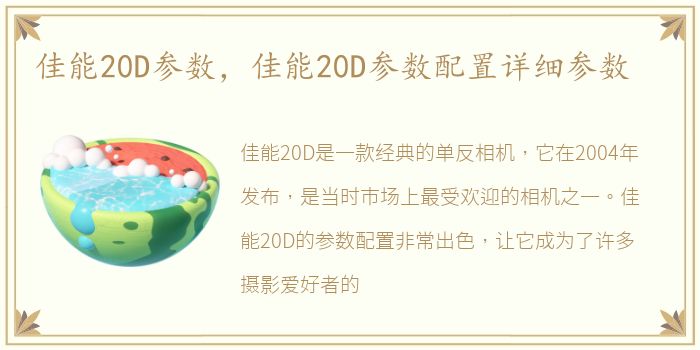 佳能20D参数，佳能20D参数配置详细参数

佳能20D是一款经典的单反相机，它在2004年发布，是当时市场上最受欢迎的相机之一。佳能20D的参数配置非常出色，让它成为了许多摄影爱好者的